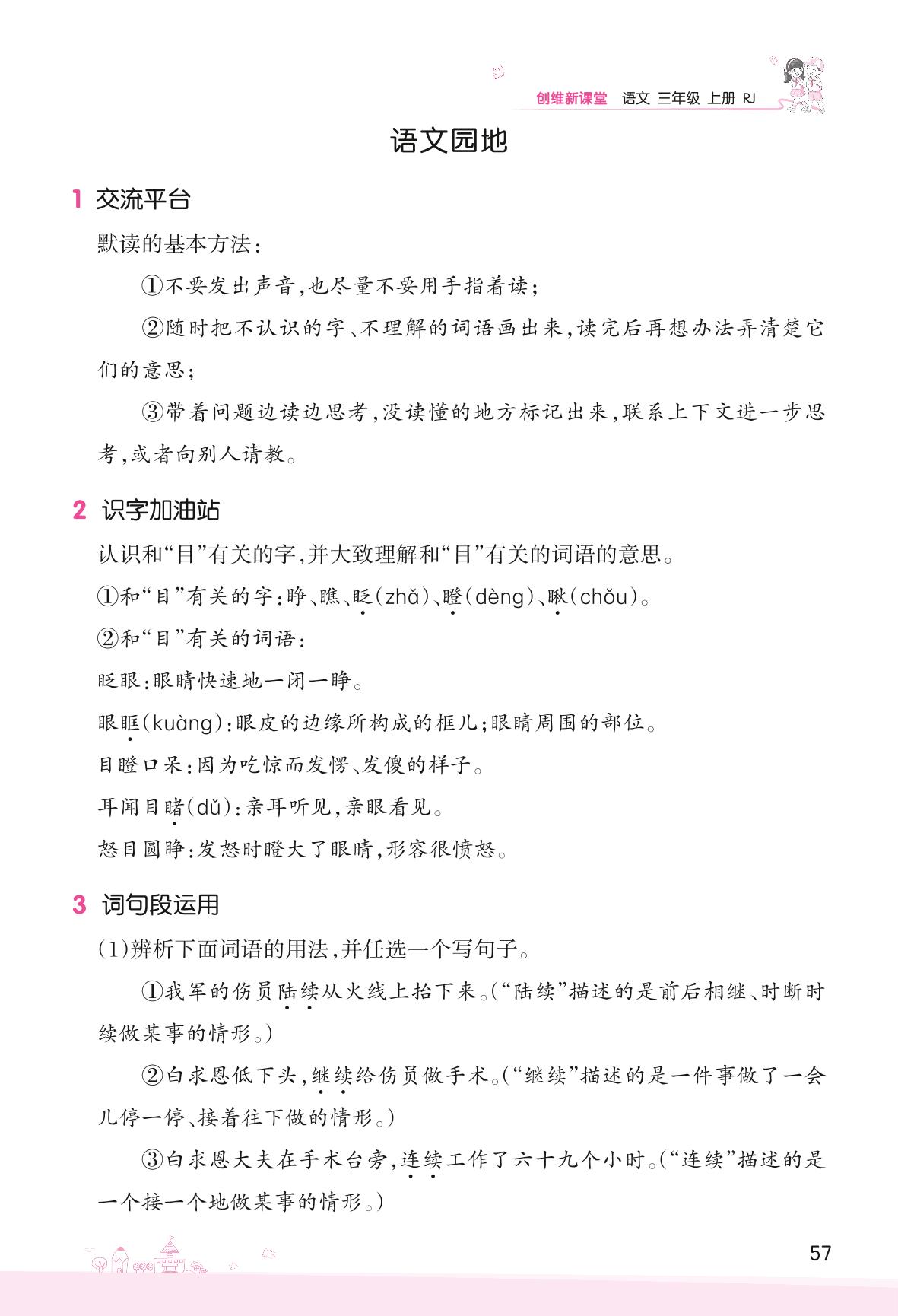 创维新课堂 语文 三年级 上册 RJ

语文园地

1 交流平台

默读的基本方法：

①不要发出声音，也尽量不要用手指着读；

②随时把不认识的字、不理解的词语画出来，读完后再想办法弄清楚它们的意思；

③带着问题边读边思考，没读懂的地方标记出来，联系上下文进一步思考，或者向别人请教。

2 识字加油站

认识和“目”有关的字，并大致理解和“目”有关的词语的意思。

①和“目”有关的字：睁、瞧、眨(zhǎ)、瞪(dèng)、瞅(chǒu)。

②和“目”有关的词语：

眨眼：眼睛快速地一闭一睁。

眼眶(kuàng)：眼皮的边缘所构成的框儿；眼睛周围的部位。

目瞪口呆：因为吃惊而发愣、发傻的样子。

耳闻目睹(dǔ)：亲耳听见，亲眼看见。

怒目圆睁：发怒时瞪大了眼睛，形容很愤怒。

3 词句段运用

(1)辨析下面词语的用法，并任选一个写句子。

①我军的伤员陆续从火线上抬下来。(“陆续”描述的是前后相继、时断时续做某事的情形。)

②白求恩低下头，继续给伤员做手术。(“继续”描述的是一件事做了一会儿停一停、接着往下做的情形。)

③白求恩大夫在手术台旁，连续工作了六十九个小时。(“连续”描述的是一个接一个地做某事的情形。)

57